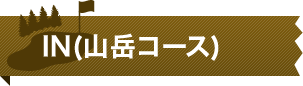 IN(山岳コース)